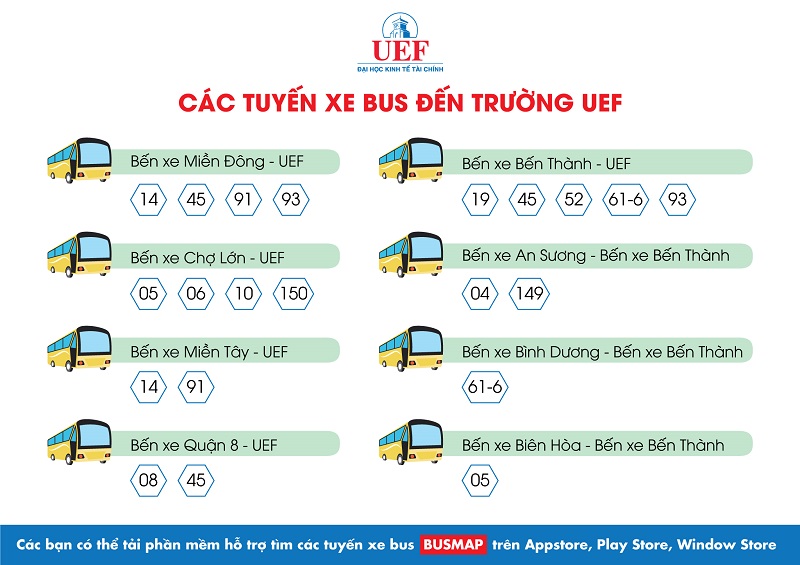 UEF
ĐẠI HỌC KINH TẾ TÀI CHÍNH

CÁC TUYẾN XE BUS ĐẾN TRƯỜNG UEF

Bến xe Miền Đông - UEF
14 45 91 93

Bến xe Chợ Lớn - UEF
05 06 10 150

Bến xe Miền Tây - UEF
14 91

Bến xe Quận 8 - UEF
08 45

Bến xe Bến Thành - UEF
19 45 52 61-6 93

Bến xe An Sương - Bến xe Bến Thành
04 149

Bến xe Bình Dương - Bến xe Bến Thành
61-6

Bến xe Biên Hòa - Bến xe Bến Thành
05

Các bạn có thể tải phần mềm hỗ trợ tìm các tuyến xe bus BUSMAP trên Appstore, Play Store, Window Store